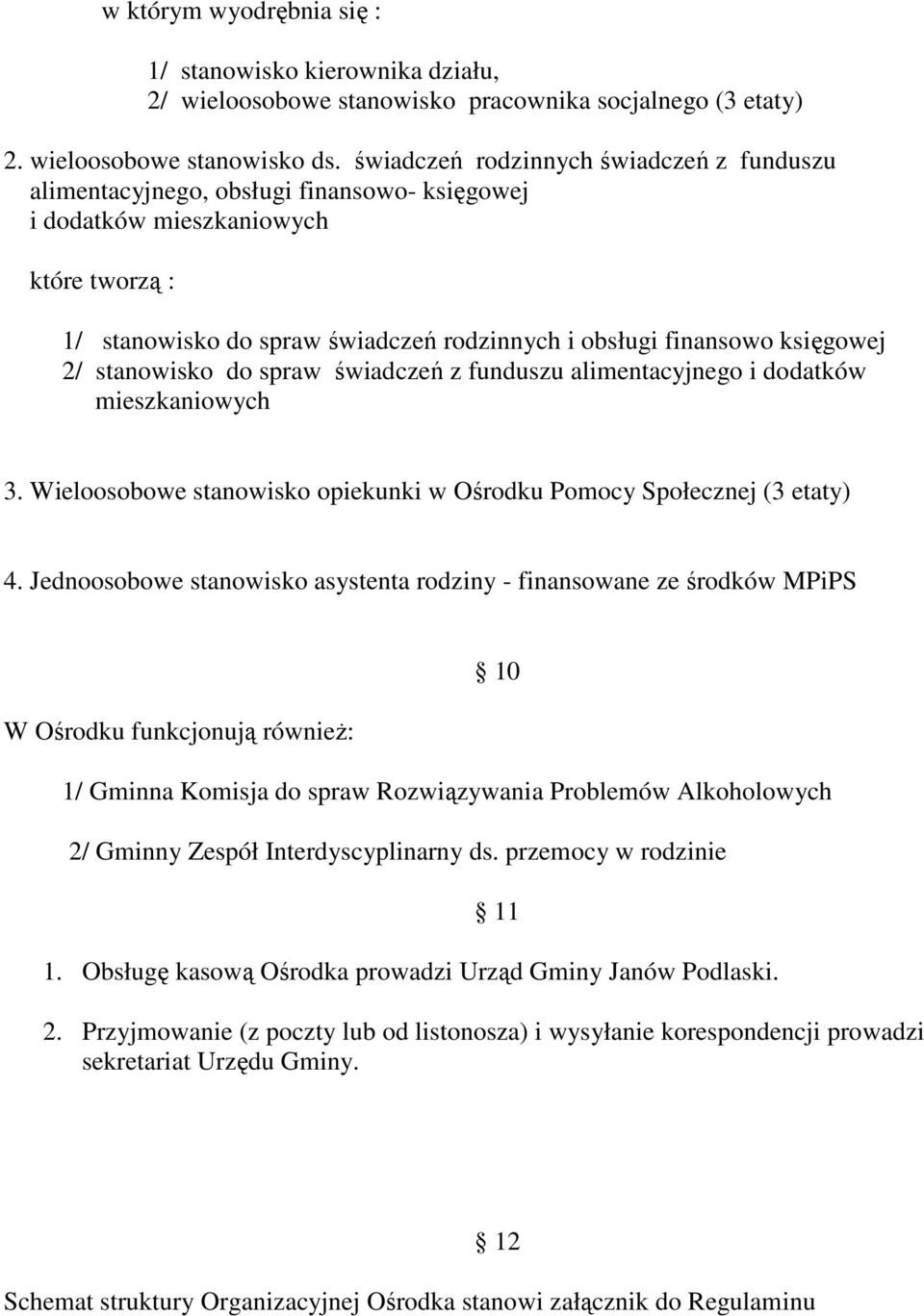 w którym wyodrębnia się :

1/ stanowisko kierownika działu,
2/ wieloosobowe stanowisko pracownika socjalnego (3 etaty)

2. wieloosobowe stanowisko ds. świadczeń rodzinnych świadczeń z funduszu alimentacyjnego, obsługi finansowo- księgowej i dodatków mieszkaniowych

które tworzą :

1/ stanowisko do spraw świadczeń rodzinnych i obsługi finansowo księgowej
2/ stanowisko do spraw świadczeń z funduszu alimentacyjnego i dodatków mieszkaniowych

3. Wieloosobowe stanowisko opiekunki w Ośrodku Pomocy Społecznej (3 etaty)

4. Jednoosobowe stanowisko asystenta rodziny - finansowane ze środków MPiPS

§ 10

W Ośrodku funkcjonują również:

1/ Gminna Komisja do spraw Rozwiązywania Problemów Alkoholowych

2/ Gminny Zespół Interdyscyplinarny ds. przemocy w rodzinie

§ 11

1. Obsługę kasową Ośrodka prowadzi Urząd Gminy Janów Podlaski.

2. Przyjmowanie (z poczty lub od listonosza) i wysyłanie korespondencji prowadzi sekretariat Urzędu Gminy.

§ 12

Schemat struktury Organizacyjnej Ośrodka stanowi załącznik do Regulaminu